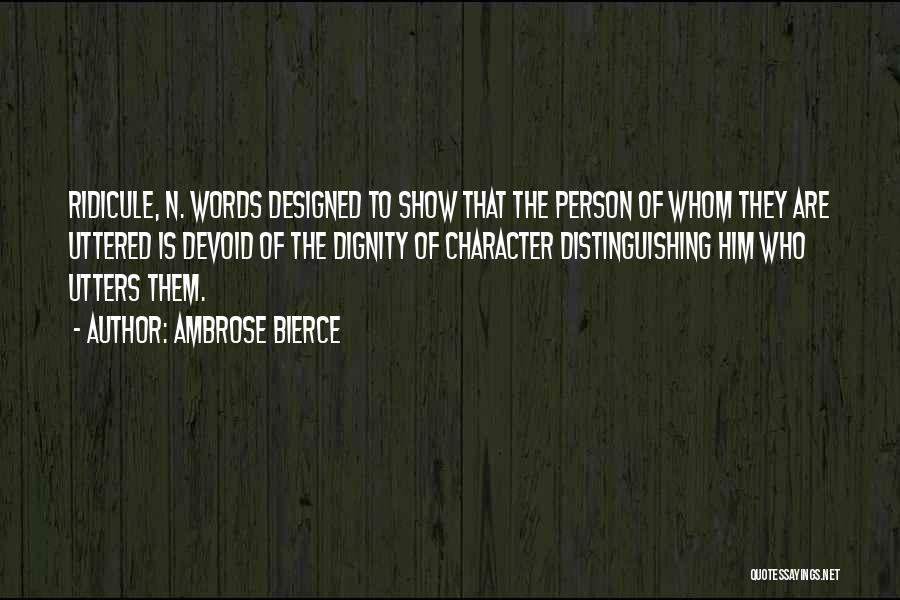 RIDICULE, N. WORDS DESIGNED TO SHOW THAT THE PERSON OF WHOM THEY ARE UTTERED IS DEVOID OF THE DIGNITY OF CHARACTER DISTINGUISHING HIM WHO UTTERS THEM.

- AUTHOR: AMBROSE BIERCE

QUOTESSAYINGS.NET